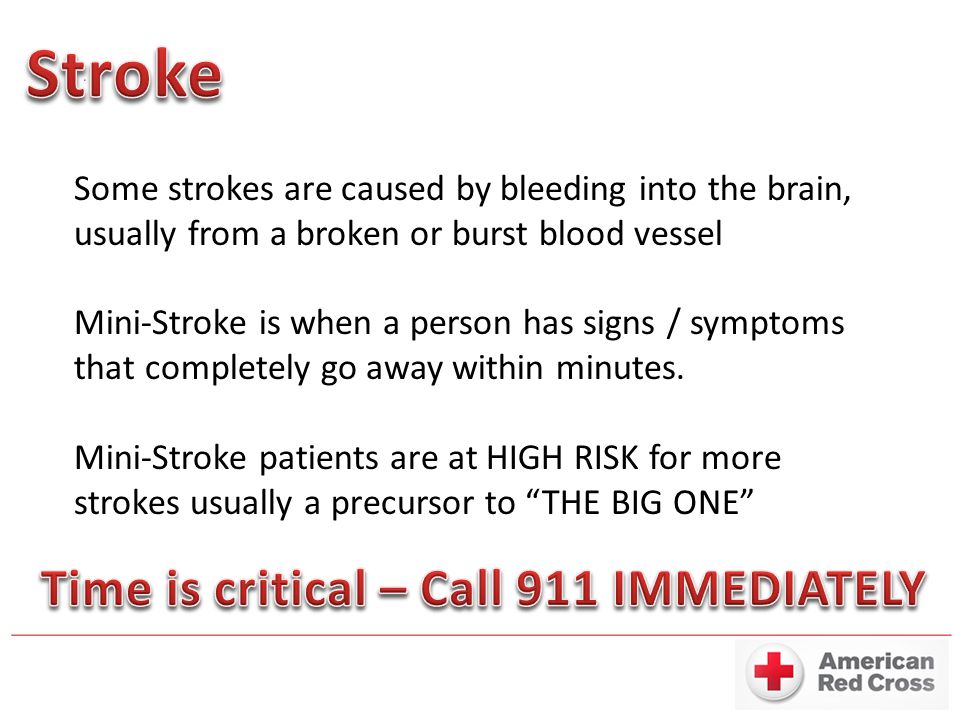 Stroke

Some strokes are caused by bleeding into the brain, usually from a broken or burst blood vessel

Mini-Stroke is when a person has signs / symptoms that completely go away within minutes.

Mini-Stroke patients are at HIGH RISK for more strokes usually a precursor to “THE BIG ONE”

Time is critical – Call 911 IMMEDIATELY

American Red Cross